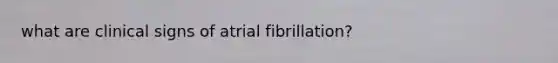 what are clinical signs of atrial fibrillation?